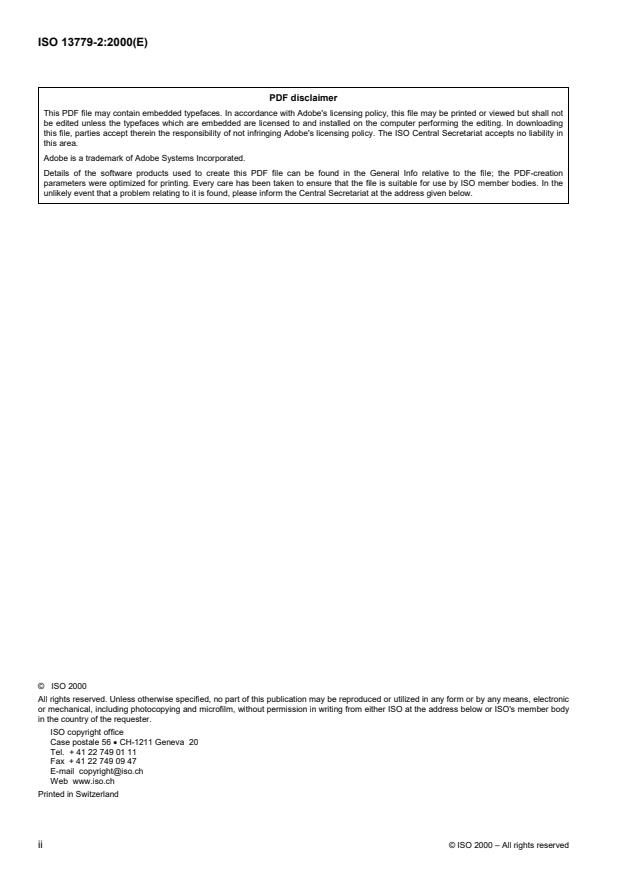 ISO 13779-2:2000(E)

PDF disclaimer

This PDF file may contain embedded typefaces. In accordance with Adobe's licensing policy, this file may be printed or viewed but shall not be edited unless the typefaces which are embedded are licensed to and installed on the computer performing the editing. In downloading this file, parties accept therein the responsibility of not infringing Adobe's licensing policy. The ISO Central Secretariat accepts no liability in this area.

Adobe is a trademark of Adobe Systems Incorporated.

Details of the software products used to create this PDF file can be found in the General Info relative to the file; the PDF-creation parameters were optimized for printing. Every care has been taken to ensure that the file is suitable for use by ISO member bodies. In the unlikely event that a problem relating to it is found, please inform the Central Secretariat at the address given below.

© ISO 2000

All rights reserved. Unless otherwise specified, no part of this publication may be reproduced or utilized in any form or by any means, electronic or mechanical, including photocopying and microfilm, without permission in writing from either ISO at the address below or ISO's member body in the country of the requester.

ISO copyright office
Case postale 56 • CH-1211 Geneva 20
Tel. + 41 22 749 01 11
Fax + 41 22 749 09 47
E-mail copyright@iso.ch
Web www.iso.ch

Printed in Switzerland

ii

© ISO 2000 – All rights reserved